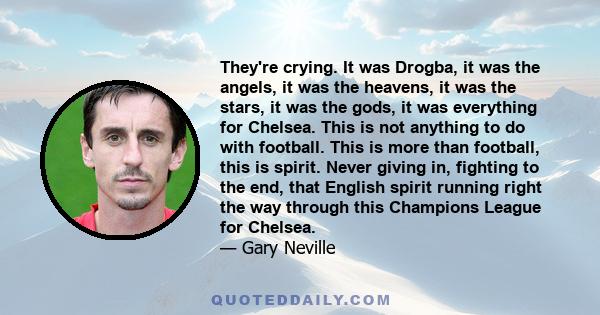 They're crying. It was Drogba, it was the angels, it was the heavens, it was the stars, it was the gods, it was everything for Chelsea. This is not anything to do with football. This is more than football, this is spirit. Never giving in, fighting to the end, that English spirit running right the way through this Champions League for Chelsea.
— Gary Neville

QUOTEDDAILY.COM